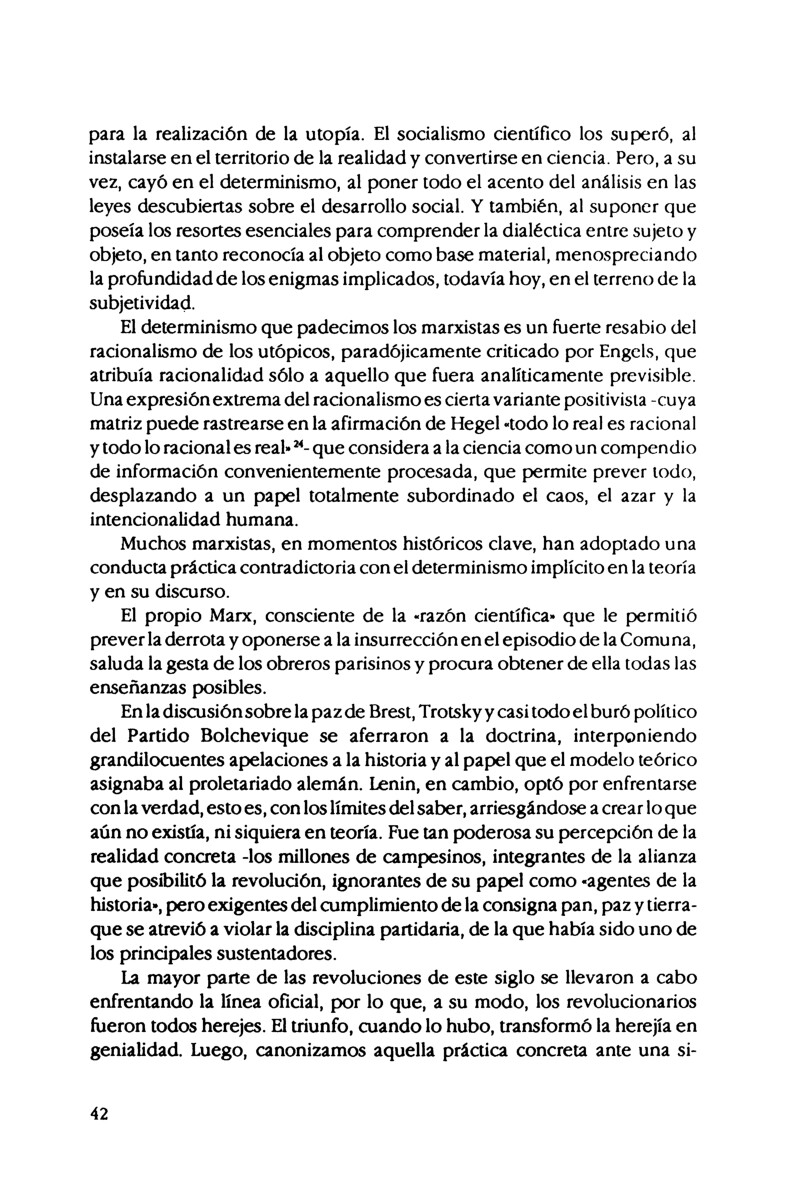 para la realización de la utopía. El socialismo científico los superó, al instalarse en el territorio de la realidad y convertirse en ciencia. Pero, a su vez, cayó en el determinismo, al poner todo el acento del análisis en las leyes descubiertas sobre el desarrollo social. Y también, al suponer que poseía los resortes esenciales para comprender la dialéctica entre sujeto y objeto, en tanto reconocía al objeto como base material, menospreciando la profundidad de los enigmas implicados, todavía hoy, en el terreno de la subjetividad.

El determinismo que padecimos los marxistas es un fuerte resabio del racionalismo de los utópicos, paradójicamente criticado por Engels, que atribuía racionalidad sólo a aquello que fuera analíticamente previsible. Una expresión extrema del racionalismo es cierta variante positivista -cuya matriz puede rastrearse en la afirmación de Hegel «todo lo real es racional y todo lo racional es real»$^{24}$- que considera a la ciencia como un compendio de información convenientemente procesada, que permite prever todo, desplazando a un papel totalmente subordinado el caos, el azar y la intencionalidad humana.

Muchos marxistas, en momentos históricos clave, han adoptado una conducta práctica contradictoria con el determinismo implícito en la teoría y en su discurso.

El propio Marx, consciente de la «razón científica» que le permitió prever la derrota y oponerse a la insurrección en el episodio de la Comuna, saluda la gesta de los obreros parisinos y procura obtener de ella todas las enseñanzas posibles.

En la discusión sobre la paz de Brest, Trotsky y casi todo el buró político del Partido Bolchevique se aferraron a la doctrina, interponiendo grandilocuentes apelaciones a la historia y al papel que el modelo teórico asignaba al proletariado alemán. Lenin, en cambio, optó por enfrentarse con la verdad, esto es, con los límites del saber, arriesgándose a crear lo que aún no existía, ni siquiera en teoría. Fue tan poderosa su percepción de la realidad concreta -los millones de campesinos, integrantes de la alianza que posibilitó la revolución, ignorantes de su papel como «agentes de la historia», pero exigentes del cumplimiento de la consigna pan, paz y tierra- que se atrevió a violar la disciplina partidaria, de la que había sido uno de los principales sustentadores.

La mayor parte de las revoluciones de este siglo se llevaron a cabo enfrentando la línea oficial, por lo que, a su modo, los revolucionarios fueron todos herejes. El triunfo, cuando lo hubo, transformó la herejía en genialidad. Luego, canonizamos aquella práctica concreta ante una si-

42